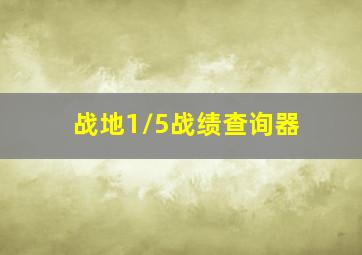 战地1/5战绩查询器